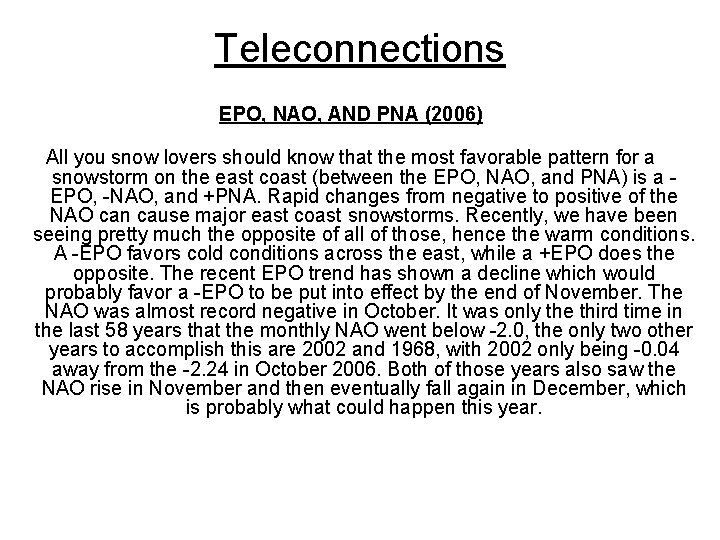 Teleconnections

EPO, NAO, AND PNA (2006)

All you snow lovers should know that the most favorable pattern for a snowstorm on the east coast (between the EPO, NAO, and PNA) is a -EPO, -NAO, and +PNA. Rapid changes from negative to positive of the NAO can cause major east coast snowstorms. Recently, we have been seeing pretty much the opposite of all of those, hence the warm conditions. A -EPO favors cold conditions across the east, while a +EPO does the opposite. The recent EPO trend has shown a decline which would probably favor a -EPO to be put into effect by the end of November. The NAO was almost record negative in October. It was only the third time in the last 58 years that the monthly NAO went below -2.0, the only two other years to accomplish this are 2002 and 1968, with 2002 only being -0.04 away from the -2.24 in October 2006. Both of those years also saw the NAO rise in November and then eventually fall again in December, which is probably what could happen this year.